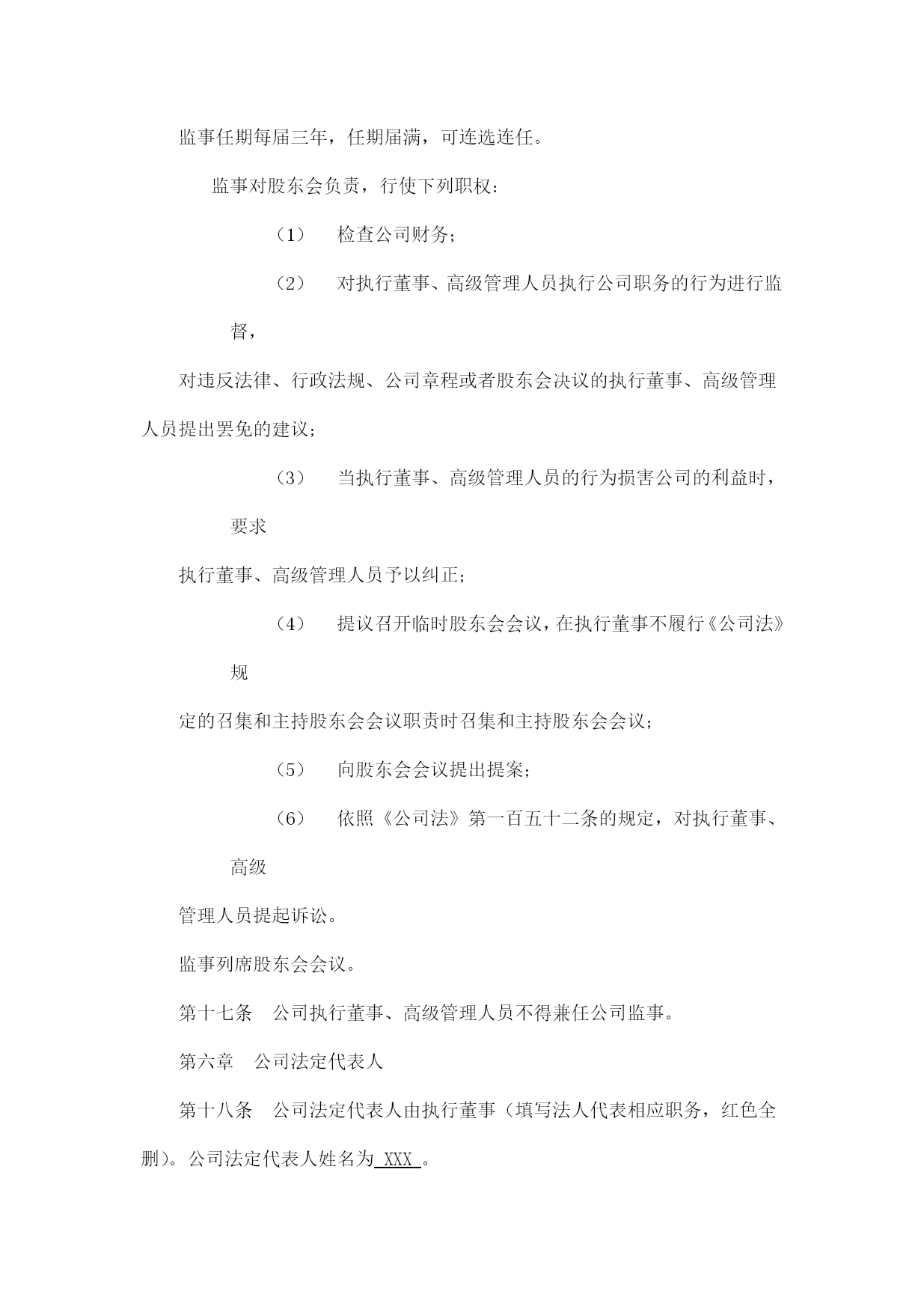 监事任期每届三年，任期届满，可连选连任。

监事对股东会负责，行使下列职权：

（1） 检查公司财务；

（2） 对执行董事、高级管理人员执行公司职务的行为进行监督，

对违反法律、行政法规、公司章程或者股东会决议的执行董事、高级管理人员提出罢免的建议；

（3） 当执行董事、高级管理人员的行为损害公司的利益时，要求

执行董事、高级管理人员予以纠正；

（4） 提议召开临时股东会会议，在执行董事不履行《公司法》规

定的召集和主持股东会会议职责时召集和主持股东会会议；

（5） 向股东会会议提出提案；

（6） 依照《公司法》第一百五十二条的规定，对执行董事、高级

管理人员提起诉讼。

监事列席股东会会议。

第十七条 公司执行董事、高级管理人员不得兼任公司监事。

第六章 公司法定代表人

第十八条 公司法定代表人由执行董事（填写法人代表相应职务，红色全删）。公司法定代表人姓名为 XXX 。